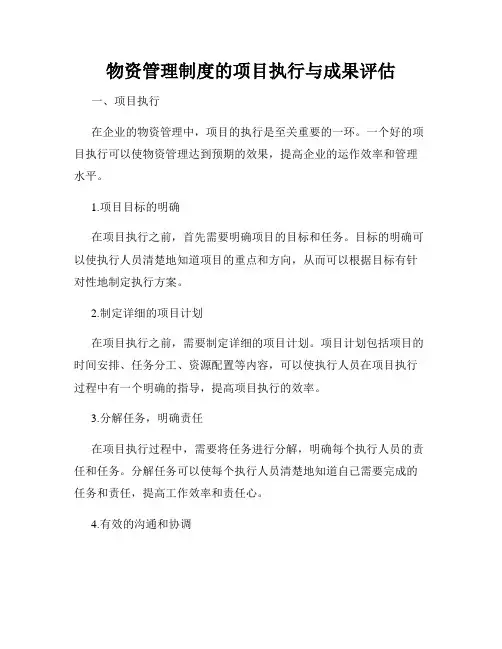 物资管理制度的项目执行与成果评估

一、项目执行

在企业的物资管理中，项目的执行是至关重要的一环。一个好的项目执行可以使物资管理达到预期的效果，提高企业的运作效率和管理水平。

1.项目目标的明确

在项目执行之前，首先需要明确项目的目标和任务。目标的明确可以使执行人员清楚地知道项目的重点和方向，从而可以根据目标有针对性地制定执行方案。

2.制定详细的项目计划

在项目执行之前，需要制定详细的项目计划。项目计划包括项目的时间安排、任务分工、资源配置等内容，可以使执行人员在项目执行过程中有一个明确的指导，提高项目执行的效率。

3.分解任务，明确责任

在项目执行过程中，需要将任务进行分解，明确每个执行人员的责任和任务。分解任务可以使每个执行人员清楚地知道自己需要完成的任务和责任，提高工作效率和责任心。

4.有效的沟通和协调